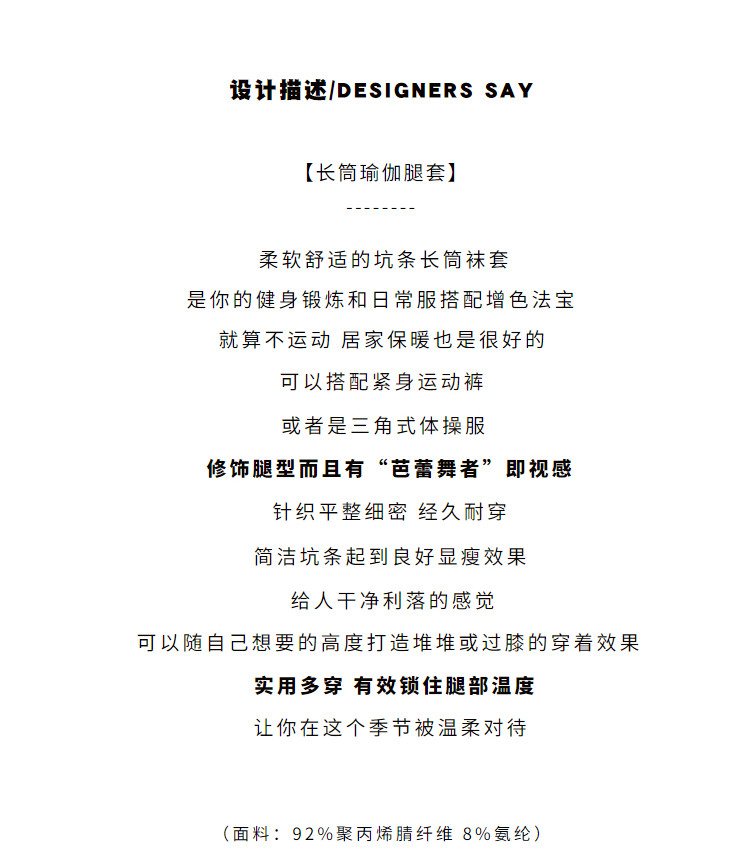 设计描述/DESIGNERS SAY

【长筒瑜伽腿套】
--------

柔软舒适的坑条长筒袜套
是你的健身锻炼和日常服搭配增色法宝
就算不运动 居家保暖也是很好的
可以搭配紧身运动裤
或者是三角式体操服
修饰腿型而且有“芭蕾舞者”即视感
针织平整细密 经久耐穿
简洁坑条起到良好显瘦效果
给人干净利落的感觉
可以随自己想要的高度打造堆堆或过膝的穿着效果
实用多穿 有效锁住腿部温度
让你在这个季节被温柔对待

（面料：92%聚丙烯腈纤维 8%氨纶）